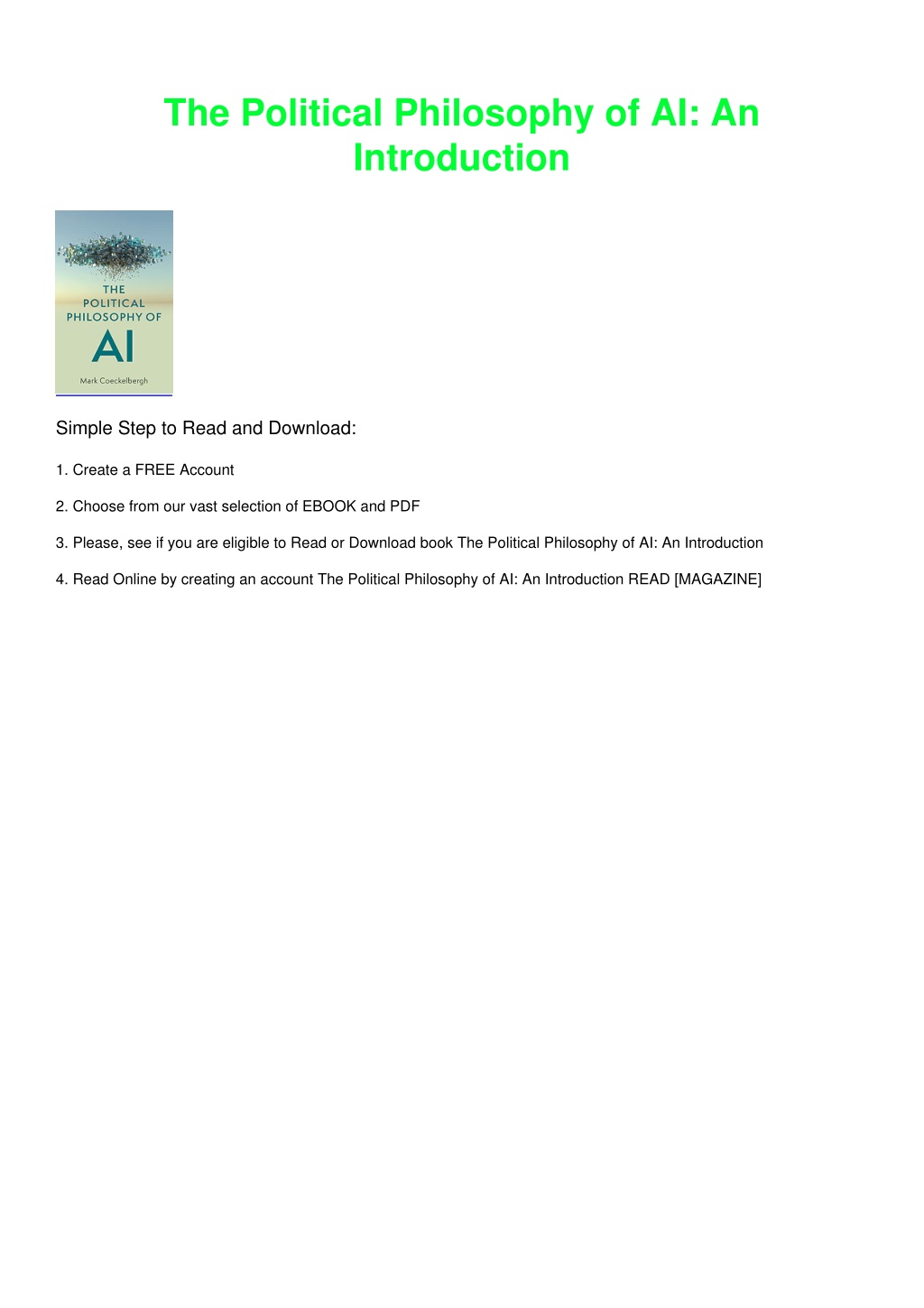 The Political Philosophy of AI: An Introduction

THE POLITICAL PHILOSOPHY OF AI

Mark Coeckelbergh

Simple Step to Read and Download:

1. Create a FREE Account

2. Choose from our vast selection of EBOOK and PDF

3. Please, see if you are eligible to Read or Download book The Political Philosophy of AI: An Introduction

4. Read Online by creating an account The Political Philosophy of AI: An Introduction READ [MAGAZINE]